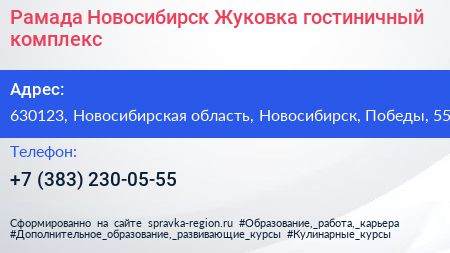 Рамада Новосибирск Жуковка гостиничный комплекс

Адрес:

630123, Новосибирская область, Новосибирск, Победы, 55

Телефон:

+7 (383) 230-05-55

Сформированно на сайте spravka-region.ru #Образование,_работа,_карьера #Дополнительное_образование,_развивающие_курсы #Кулинарные_курсы